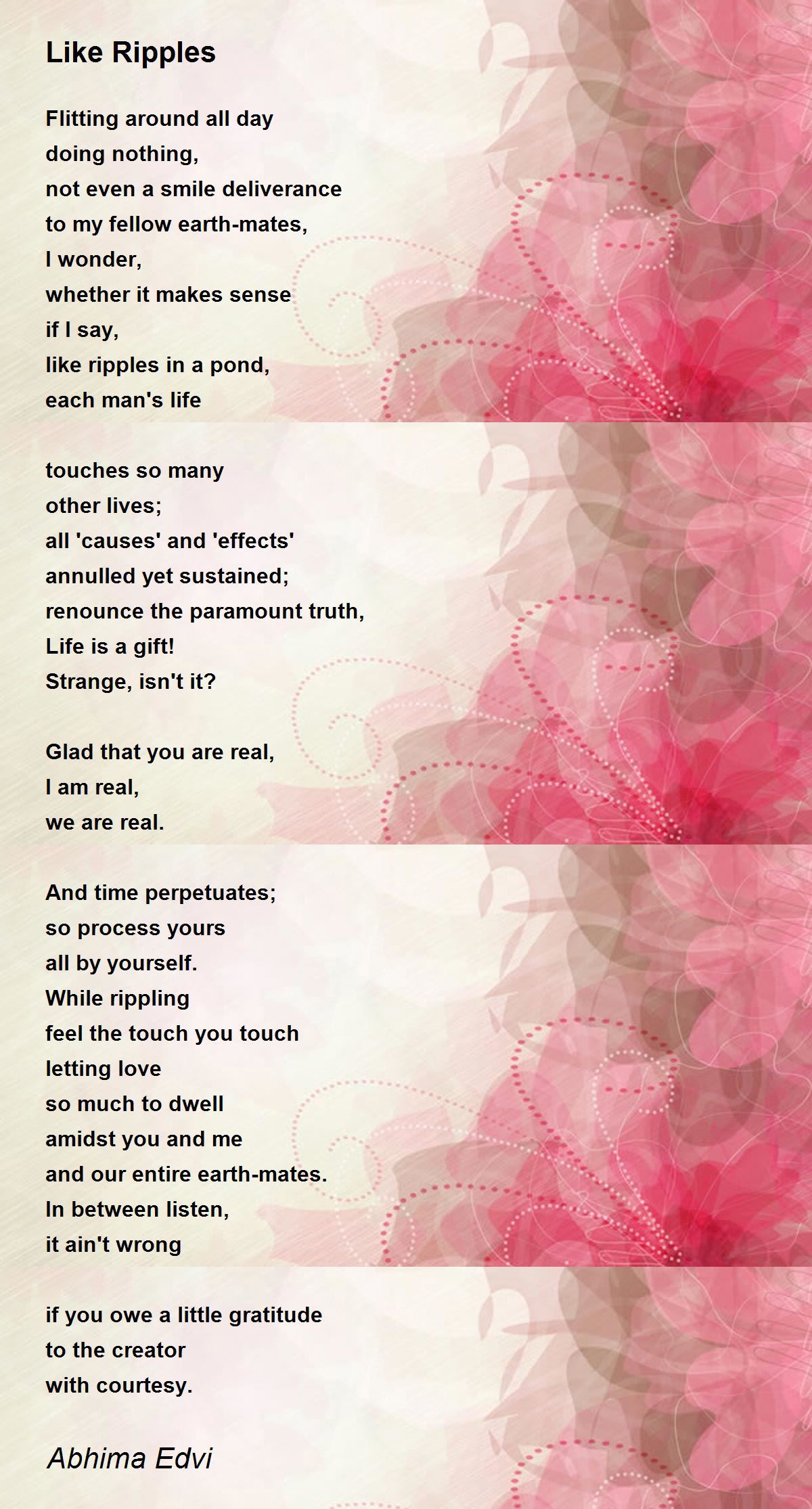 Like Ripples

Flitting around all day
doing nothing,
not even a smile deliverance
to my fellow earth-mates,
I wonder,
whether it makes sense
if I say,
like ripples in a pond,
each man's life

touches so many
other lives;
all 'causes' and 'effects'
annulled yet sustained;
renounce the paramount truth,
Life is a gift!
Strange, isn't it?

Glad that you are real,
I am real,
we are real.

And time perpetuates;
so process yours
all by yourself.
While rippling
feel the touch you touch
letting love
so much to dwell
amidst you and me
and our entire earth-mates.
In between listen,
it ain't wrong

if you owe a little gratitude
to the creator
with courtesy.

Abhima Edvi